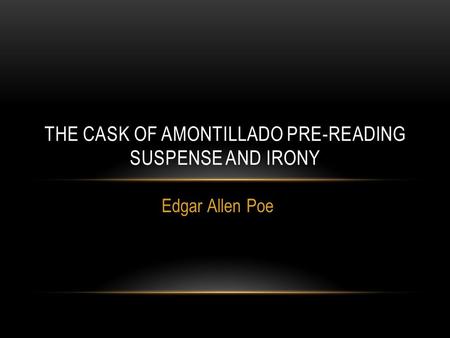 THE CASK OF AMONTILLADO PRE-READING SUSPENSE AND IRONY

Edgar Allen Poe